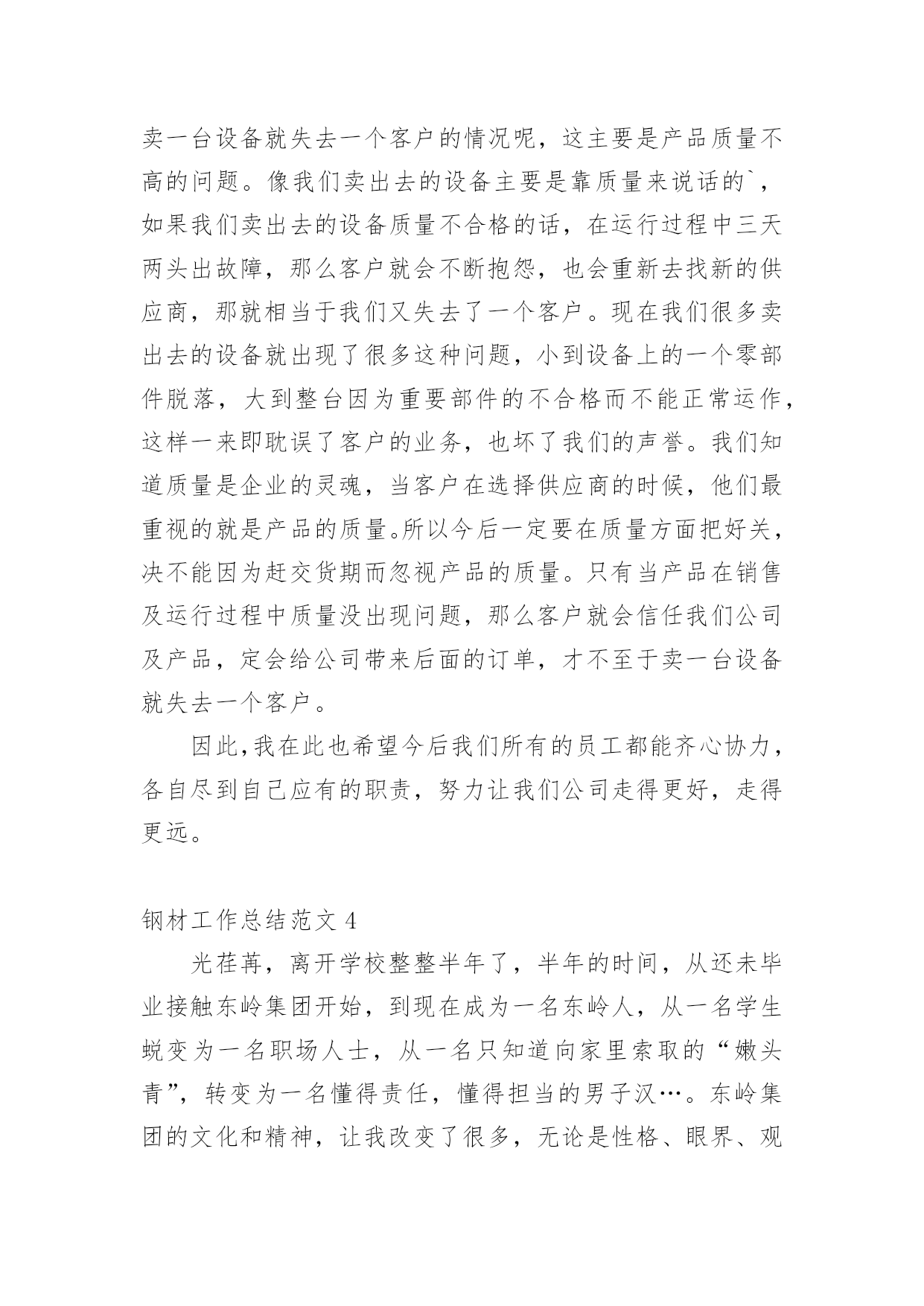 卖一台设备就失去一个客户的情况呢，这主要是产品质量不高的问题。像我们卖出去的设备主要是靠质量来说话的`，如果我们卖出去的设备质量不合格的话，在运行过程中三天两头出故障，那么客户就会不断抱怨，也会重新去找新的供应商，那就相当于我们又失去了一个客户。现在我们很多卖出去的设备就出现了很多这种问题，小到设备上的一个零部件脱落，大到整台因为重要部件的不合格而不能正常运作，这样一来即耽误了客户的业务，也坏了我们的声誉。我们知道质量是企业的灵魂，当客户在选择供应商的时候，他们最重视的就是产品的质量。所以今后一定要在质量方面把好关，决不能因为赶交货期而忽视产品的质量。只有当产品在销售及运行过程中质量没出现问题，那么客户就会信任我们公司及产品，定会给公司带来后面的订单，才不至于卖一台设备就失去一个客户。

因此,我在此也希望今后我们所有的员工都能齐心协力，各自尽到自己应有的职责，努力让我们公司走得更好，走得更远。

钢材工作总结范文 4

光荏苒，离开学校整整半年了，半年的时间，从还未毕业接触东岭集团开始，到现在成为一名东岭人，从一名学生蜕变为一名职场人士，从一名只知道向家里索取的“嫩头青”，转变为一名懂得责任，懂得担当的男子汉…。东岭集团的文化和精神，让我改变了很多，无论是性格、眼界、观